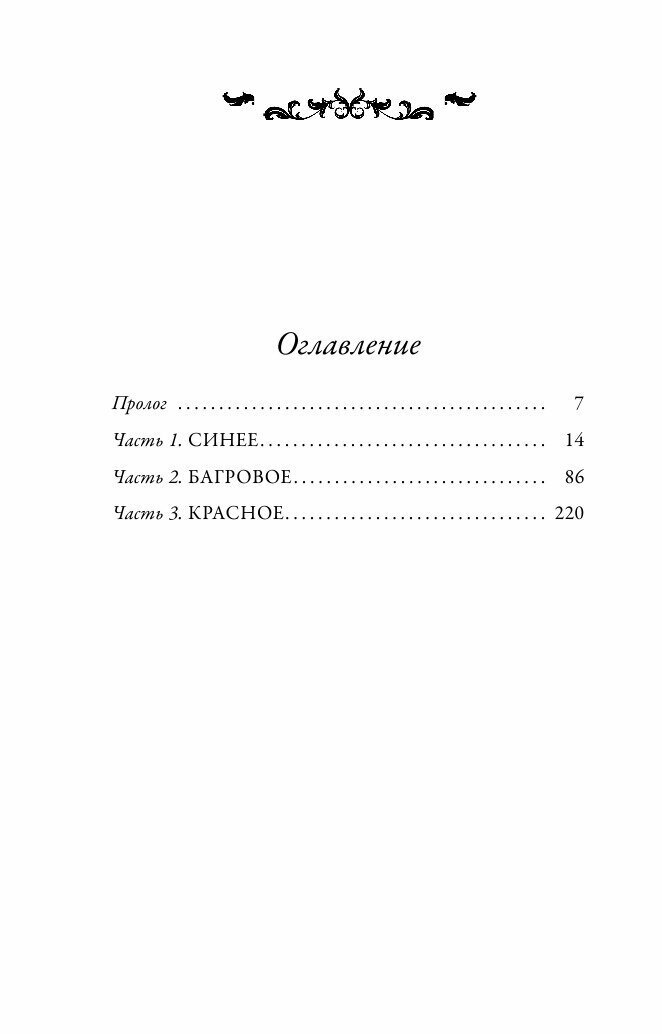 Оглавление

Пролог 7

Часть 1. СИНЕЕ 14

Часть 2. БАГРОВОЕ 86

Часть 3. КРАСНОЕ 220